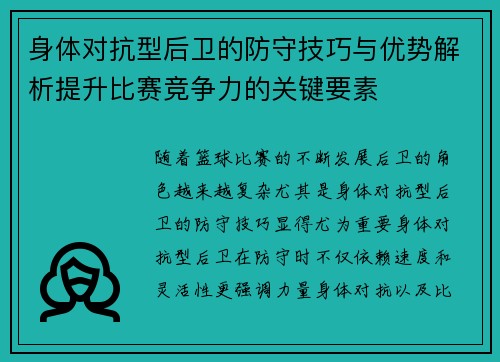 身体对抗型后卫的防守技巧与优势解析提升比赛竞争力的关键要素

随着篮球比赛的不断发展后卫的角色越来越复杂尤其是身体对抗型后卫的防守技巧显得尤为重要身体对抗型后卫在防守时不仅依赖速度和灵活性更强调力量身体对抗以及比